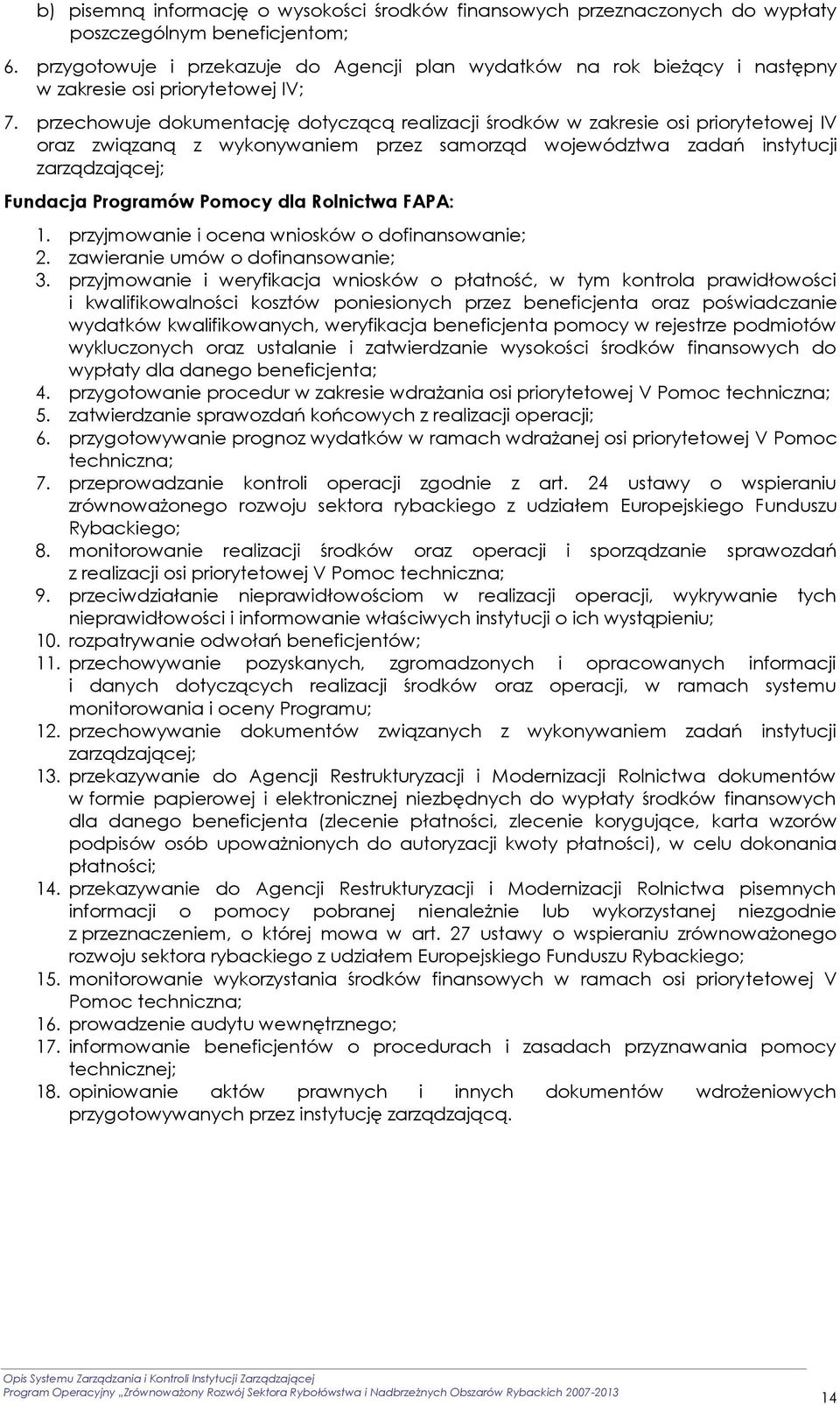 b) pisemną informację o wysokości środków finansowych przeznaczonych do wypłaty poszczególnym beneficjentom;

6. przygotowuje i przekazuje do Agencji plan wydatków na rok bieżący i następny w zakresie osi priorytetowej IV;

7. przechowuje dokumentację dotyczącą realizacji środków w zakresie osi priorytetowej IV oraz związaną z wykonywaniem przez samorząd województwa zadań instytucji zarządzającej;

Fundacja Programów Pomocy dla Rolnictwa FAPA:

1. przyjmowanie i ocena wniosków o dofinansowanie;
2. zawieranie umów o dofinansowanie;
3. przyjmowanie i weryfikacja wniosków o płatność, w tym kontrola prawidłowości i kwalifikowalności kosztów poniesionych przez beneficjenta oraz poświadczanie wydatków kwalifikowanych, weryfikacja beneficjenta pomocy w rejestrze podmiotów wykluczonych oraz ustalanie i zatwierdzanie wysokości środków finansowych do wypłaty dla danego beneficjenta;
4. przygotowanie procedur w zakresie wdrażania osi priorytetowej V Pomoc techniczna;
5. zatwierdzanie sprawozdań końcowych z realizacji operacji;
6. przygotowywanie prognoz wydatków w ramach wdrażanej osi priorytetowej V Pomoc techniczna;
7. przeprowadzanie kontroli operacji zgodnie z art. 24 ustawy o wspieraniu zrównoważonego rozwoju sektora rybackiego z udziałem Europejskiego Funduszu Rybackiego;
8. monitorowanie realizacji środków oraz operacji i sporządzanie sprawozdań z realizacji osi priorytetowej V Pomoc techniczna;
9. przeciwdziałanie nieprawidłowościom w realizacji operacji, wykrywanie tych nieprawidłowości i informowanie właściwych instytucji o ich wystąpieniu;
10. rozpatrywanie odwołań beneficjentów;
11. przechowywanie pozyskanych, zgromadzonych i opracowanych informacji i danych dotyczących realizacji środków oraz operacji, w ramach systemu monitorowania i oceny Programu;
12. przechowywanie dokumentów związanych z wykonywaniem zadań instytucji zarządzającej;
13. przekazywanie do Agencji Restrukturyzacji i Modernizacji Rolnictwa dokumentów w formie papierowej i elektronicznej niezbędnych do wypłaty środków finansowych dla danego beneficjenta (zlecenie płatności, zlecenie korygujące, karta wzorów podpisów osób upoważnionych do autoryzacji kwoty płatności), w celu dokonania płatności;
14. przekazywanie do Agencji Restrukturyzacji i Modernizacji Rolnictwa pisemnych informacji o pomocy pobranej nienależnie lub wykorzystanej niezgodnie z przeznaczeniem, o której mowa w art. 27 ustawy o wspieraniu zrównoważonego rozwoju sektora rybackiego z udziałem Europejskiego Funduszu Rybackiego;
15. monitorowanie wykorzystania środków finansowych w ramach osi priorytetowej V Pomoc techniczna;
16. prowadzenie audytu wewnętrznego;
17. informowanie beneficjentów o procedurach i zasadach przyznawania pomocy technicznej;
18. opiniowanie aktów prawnych i innych dokumentów wdrożeniowych przygotowywanych przez instytucję zarządzającą.

Opis Systemu Zarządzania i Kontroli Instytucji Zarządzającej
Program Operacyjny „Zrównoważony Rozwój Sektora Rybołówstwa i Nadbrzeżnych Obszarów Rybackich 2007-2013

14